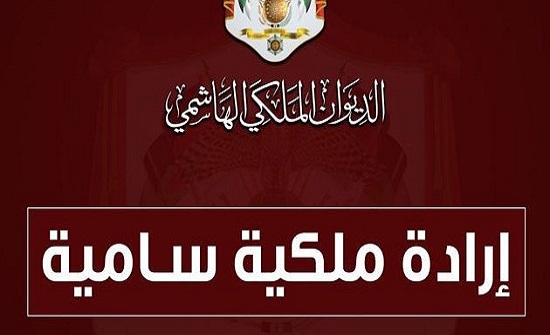 الديوان الملكي الهاشمي

إرادة ملكية سامية